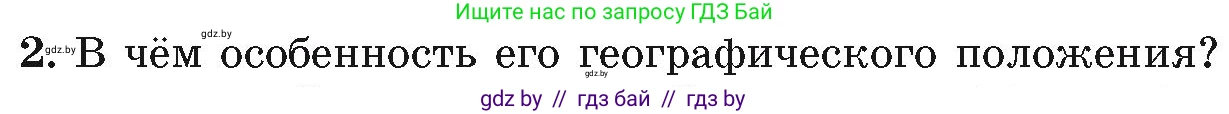 Ищите нас по запросу ГДЗ Бай

gdz.by

2. В чём особенность его географического положения?

gdz.by

gdz by // гдз бай // гдз by